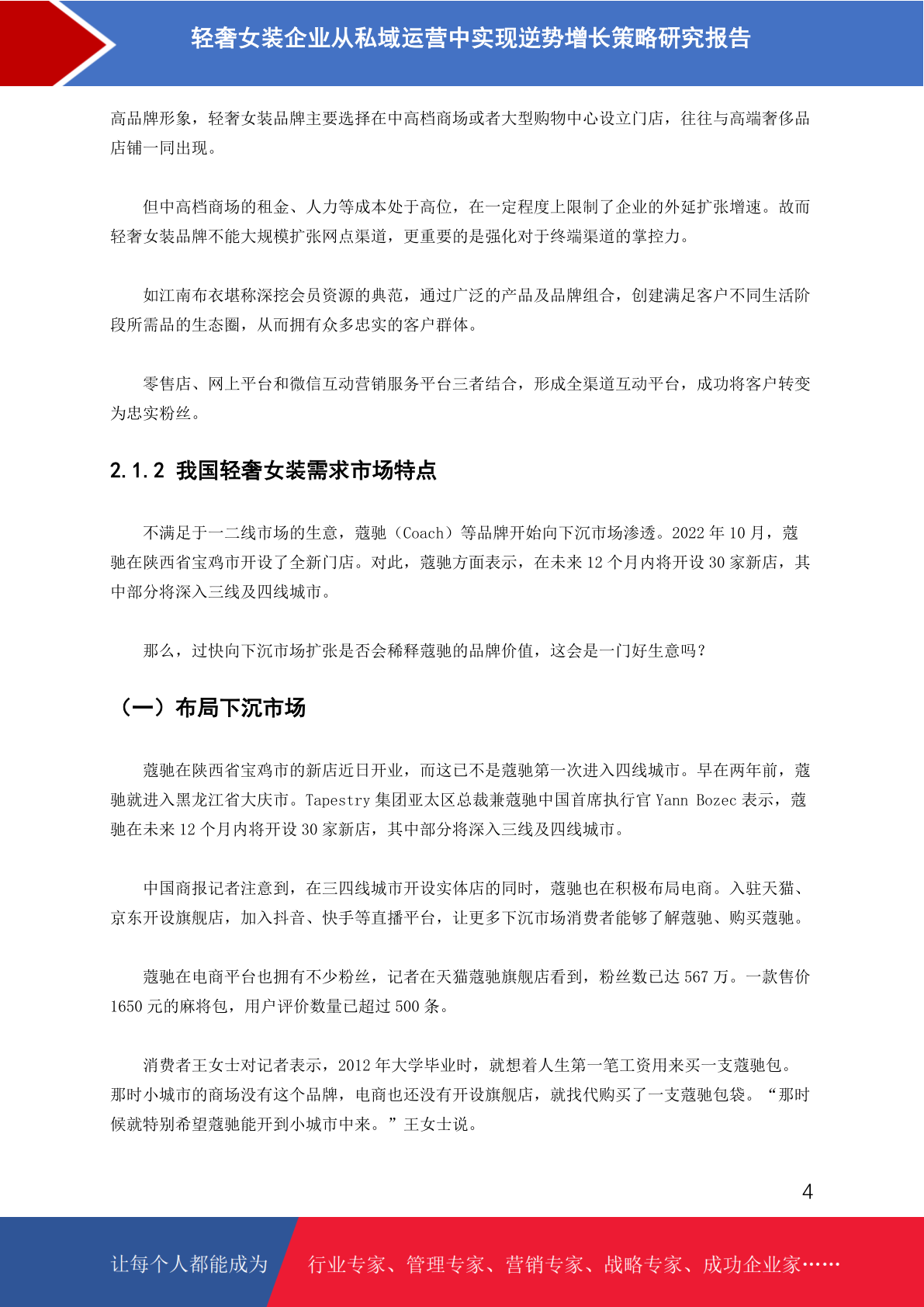 轻奢女装企业从私域运营中实现逆势增长策略研究报告

高品牌形象，轻奢女装品牌主要选择在中高档商场或者大型购物中心设立门店，往往与高端奢侈品店铺一同出现。

但中高档商场的租金、人力等成本处于高位，在一定程度上限制了企业的外延扩张增速。故而轻奢女装品牌不能大规模扩张网点渠道，更重要的是强化对于终端渠道的掌控力。

如江南布衣堪称深挖会员资源的典范，通过广泛的产品及品牌组合，创建满足客户不同生活阶段所需品的生态圈，从而拥有众多忠实的客户群体。

零售店、网上平台和微信互动营销服务平台三者结合，形成全渠道互动平台，成功将客户转变为忠实粉丝。

2.1.2 我国轻奢女装需求市场特点

不满足于一二线市场的生意，蔻驰（Coach）等品牌开始向下沉市场渗透。2022 年 10 月，蔻驰在陕西省宝鸡市开设了全新门店。对此，蔻驰方面表示，在未来 12 个月内将开设 30 家新店，其中部分将深入三线及四线城市。

那么，过快向下沉市场扩张是否会稀释蔻驰的品牌价值，这会是一门好生意吗？

（一）布局下沉市场

蔻驰在陕西省宝鸡市的新店近日开业，而这已不是蔻驰第一次进入四线城市。早在两年前，蔻驰就进入黑龙江省大庆市。Tapestry 集团亚太区总裁兼蔻驰中国首席执行官 Yann Bozec 表示，蔻驰在未来 12 个月内将开设 30 家新店，其中部分将深入三线及四线城市。

中国商报记者注意到，在三四线城市开设实体店的同时，蔻驰也在积极布局电商。入驻天猫、京东开设旗舰店，加入抖音、快手等直播平台，让更多下沉市场消费者能够了解蔻驰、购买蔻驰。

蔻驰在电商平台也拥有不少粉丝，记者在天猫蔻驰旗舰店看到，粉丝数已达 567 万。一款售价 1650 元的麻将包，用户评价数量已超过 500 条。

消费者王女士对记者表示，2012 年大学毕业时，就想着人生第一笔工资用来买一支蔻驰包。那时小城市的商场没有这个品牌，电商也还没有开设旗舰店，就找代购买了一支蔻驰包袋。“那时候就特别希望蔻驰能开到小城市中来。”王女士说。

4

让每个人都能成为 行业专家、管理专家、营销专家、战略专家、成功企业家……